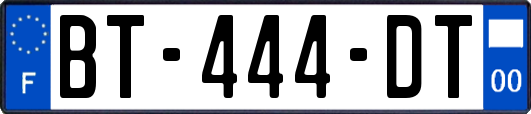 F

BT-444-DT

00